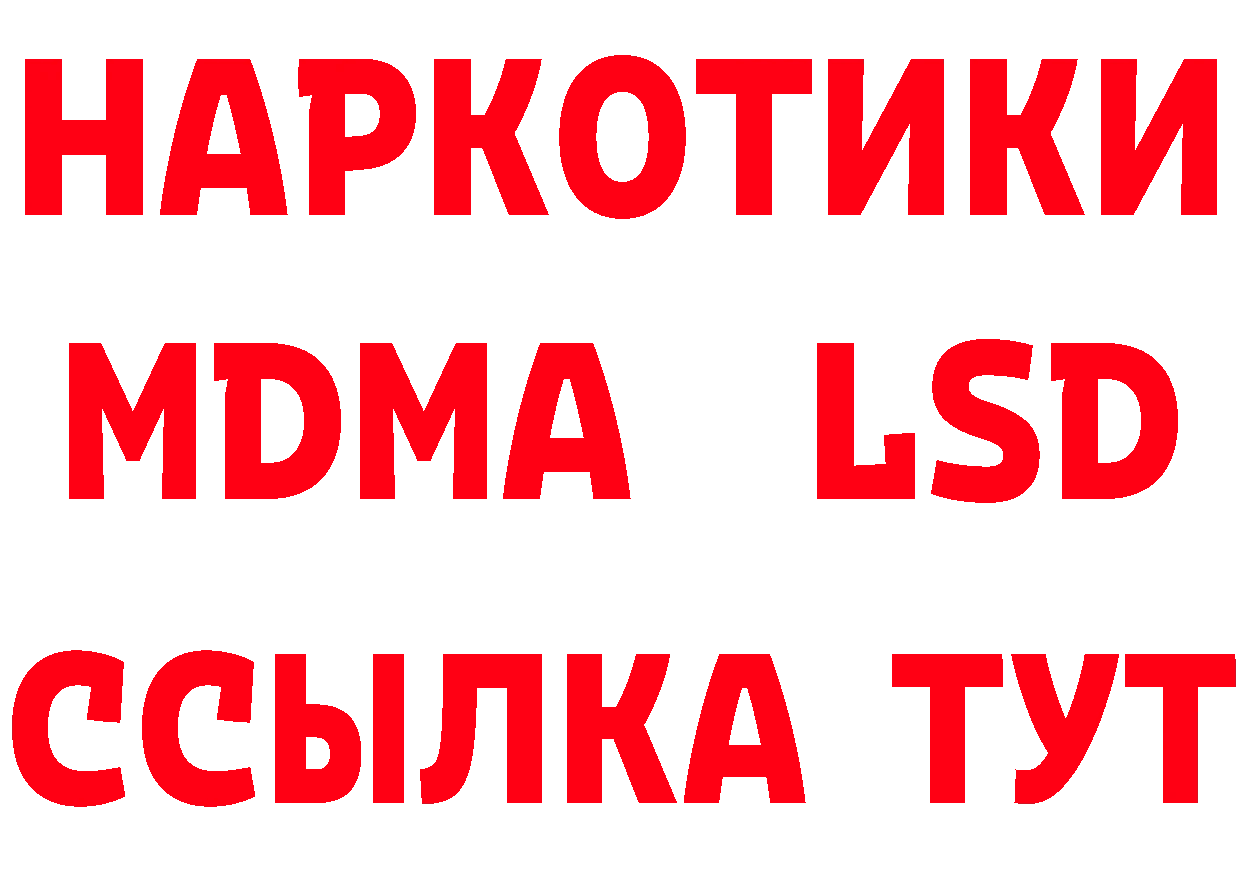 НАРКОТИКИ
MDMA LSD
ССЫЛКА ТУТ